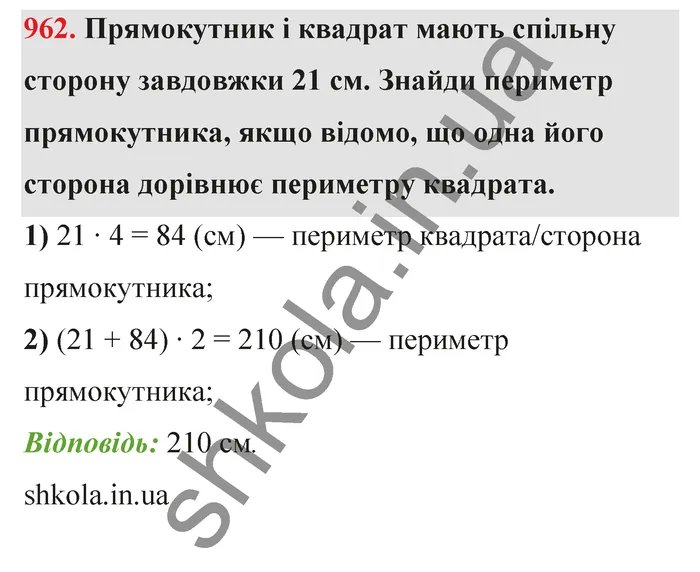 962. Прямокутник і квадрат мають спільну сторону завдовжки 21 см. Знайди периметр прямокутника, якщо відомо, що одна його сторона дорівнює периметру квадрата.

1) $21 \cdot 4 = 84$ (см) — периметр квадрата/сторона прямокутника;

2) $(21 + 84) \cdot 2 = 210$ (см) — периметр прямокутника;

Відповідь: 210 см.

shkola.in.ua

shkola.in.ua